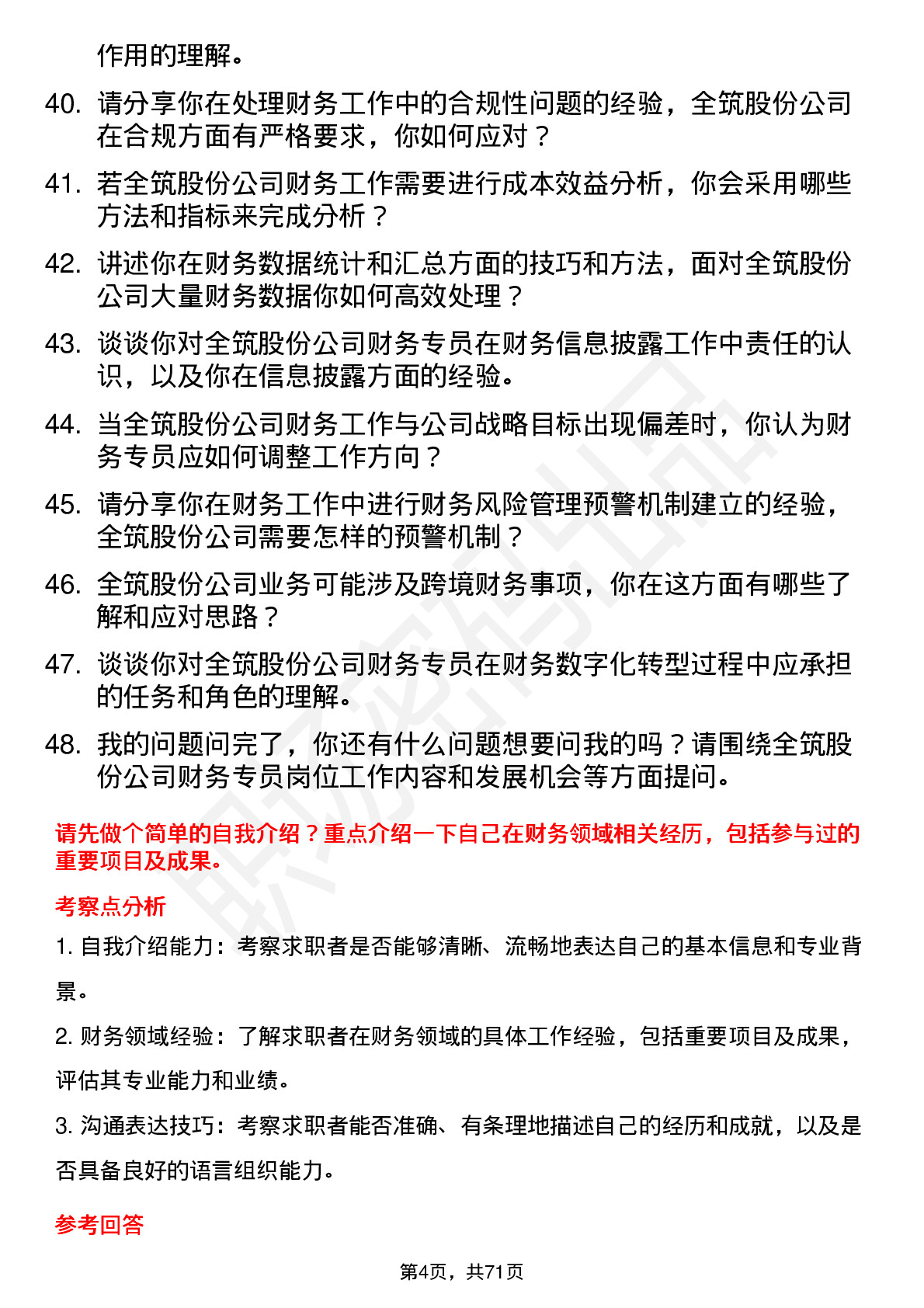 作用的理解。

40. 请分享你在处理财务工作中的合规性问题的经验，全筑股份公司在合规方面有严格要求，你如何应对？

41. 若全筑股份公司财务工作需要进行成本效益分析，你会采用哪些方法和指标来完成分析？

42. 讲述你在财务数据统计和汇总方面的技巧和方法，面对全筑股份公司大量财务数据你如何高效处理？

43. 谈谈你对全筑股份公司财务专员在财务信息披露工作中责任的认识，以及你在信息披露方面的经验。

44. 当全筑股份公司财务工作与公司战略目标出现偏差时，你认为财务专员应如何调整工作方向？

45. 请分享你在财务工作中进行财务风险管理预警机制建立的经验，全筑股份公司需要怎样的预警机制？

46. 全筑股份公司业务可能涉及跨境财务事项，你在这方面有哪些了解和应对思路？

47. 谈谈你对全筑股份公司财务专员在财务数字化转型过程中应承担的任务和角色的理解。

48. 我的问题问完了，你还有什么问题想要问我的吗？请围绕全筑股份公司财务专员岗位工作内容和发展机会等方面提问。

请先做个简单的自我介绍？重点介绍一下自己在财务领域相关经历，包括参与过的重要项目及成果。

考察点分析

1. 自我介绍能力：考察求职者是否能够清晰、流畅地表达自己的基本信息和专业背景。

2. 财务领域经验：了解求职者在财务领域的具体工作经验，包括重要项目及成果，评估其专业能力和业绩。

3. 沟通表达技巧：考察求职者能否准确、有条理地描述自己的经历和成就，以及是否具备良好的语言组织能力。

参考回答

第4页，共71页